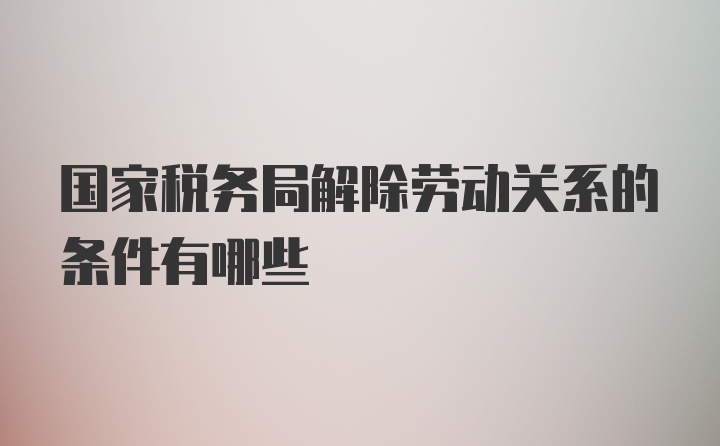 国家税务局解除劳动关系的条件有哪些